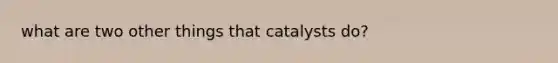 what are two other things that catalysts do?